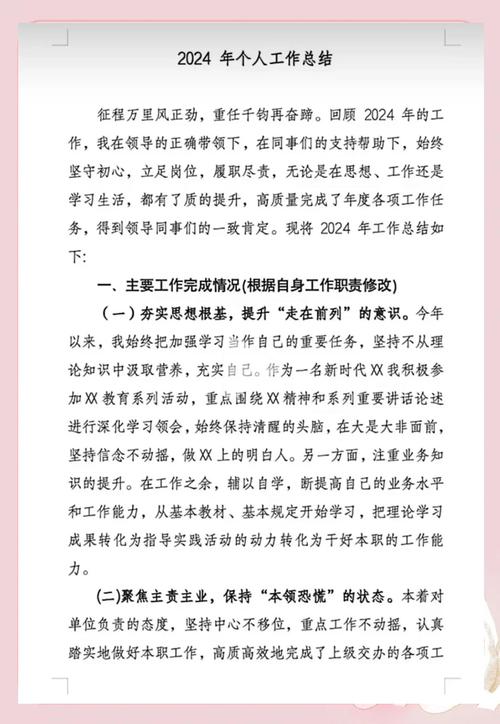 2024 年个人工作总结

征程万里风正劲，重任千钧再奋蹄。回顾 2024 年的工作，我在领导的正确带领下，在同事们的支持帮助下，始终坚守初心，立足岗位，履职尽责，无论是在思想、工作还是学习生活，都有了质的提升，高质量完成了年度各项工作任务，得到领导同事们的一致肯定。现将 2024 年工作总结如下:

一、主要工作完成情况(根据自身工作职责修改)

（一）夯实思想根基，提升“走在前列”的意识。今年以来，我始终把加强学习当作自己的重要任务，坚持不从理论知识中汲取营养，充实自己。作为一名新时代 XX 我积极参加 XX 教育系列活动，重点围绕 XX 精神和系列重要讲话论述进行深化学习领会，始终保持清醒的头脑，在大是大非面前，坚持信念不动摇，做 XX 上的明白人。另一方面，注重业务知识的提升。在工作之余，辅以自学，断提高自己的业务水平和工作能力，从基本教材、基本规定开始学习，把理论学习成果转化为指导实践活动的动力转化为干好本职的工作能力。

(二)聚焦主责主业，保持“本领恐慌”的状态。本着对单位负责的态度，坚持中心不移位，重点工作不动摇，认真踏实地做好本职工作，高质高效地完成了上级交办的各项工